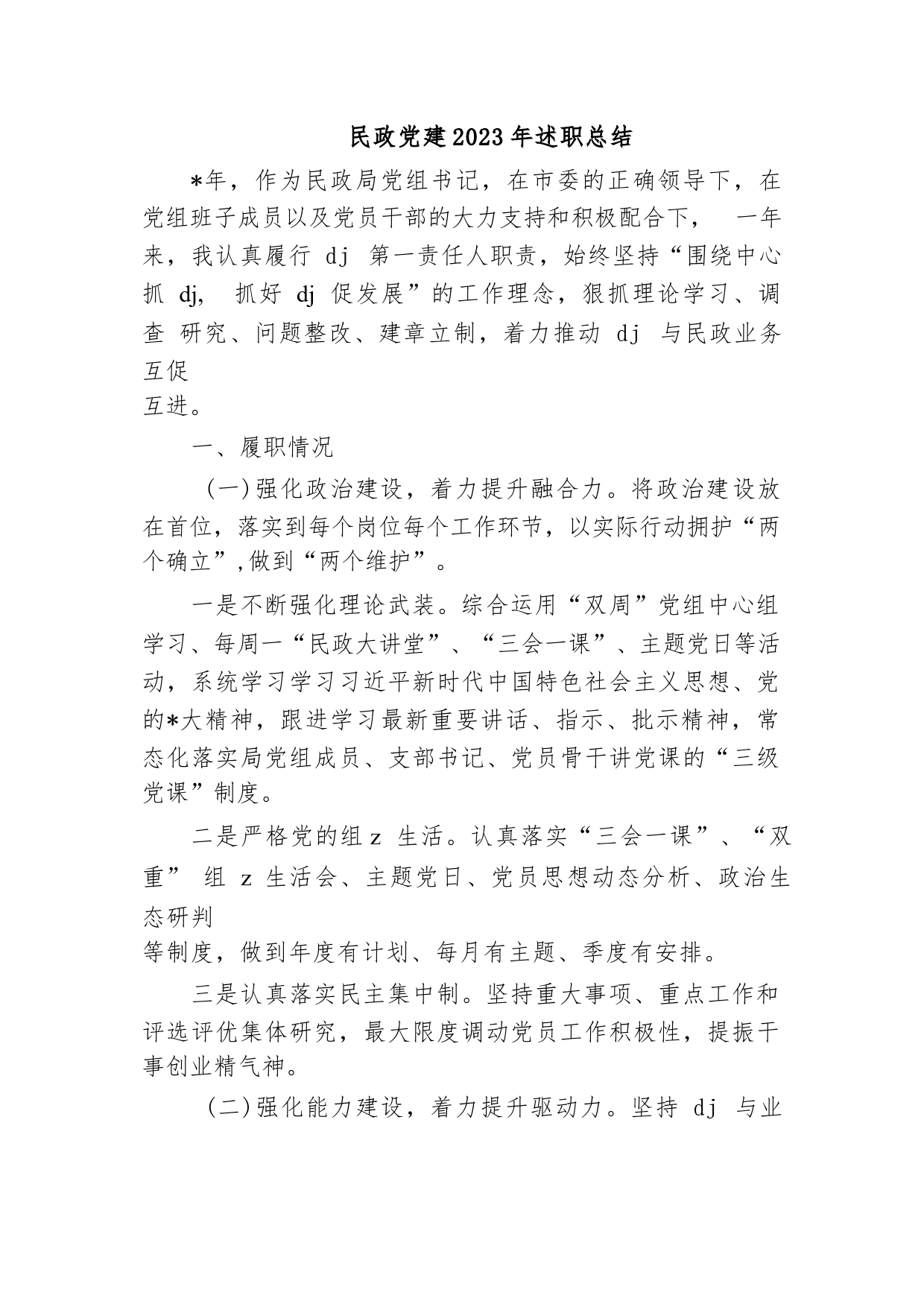 民政党建2023年述职总结

*年，作为民政局党组书记，在市委的正确领导下，在党组班子成员以及党员干部的大力支持和积极配合下， 一年来，我认真履行 dj 第一责任人职责，始终坚持“围绕中心抓 dj, 抓好 dj 促发展”的工作理念，狠抓理论学习、调查 研究、问题整改、建章立制，着力推动 dj 与民政业务互促互进。

一、履职情况

(一)强化政治建设，着力提升融合力。将政治建设放在首位，落实到每个岗位每个工作环节，以实际行动拥护“两个确立”,做到“两个维护”。

一是不断强化理论武装。综合运用“双周”党组中心组学习、每周一“民政大讲堂”、“三会一课”、主题党日等活动，系统学习学习习近平新时代中国特色社会主义思想、党的*大精神，跟进学习最新重要讲话、指示、批示精神，常态化落实局党组成员、支部书记、党员骨干讲党课的“三级党课”制度。

二是严格党的组 z 生活。认真落实“三会一课”、“双重” 组 z 生活会、主题党日、党员思想动态分析、政治生态研判等制度，做到年度有计划、每月有主题、季度有安排。

三是认真落实民主集中制。坚持重大事项、重点工作和评选评优集体研究，最大限度调动党员工作积极性，提振干事创业精气神。

(二)强化能力建设，着力提升驱动力。坚持 dj 与业